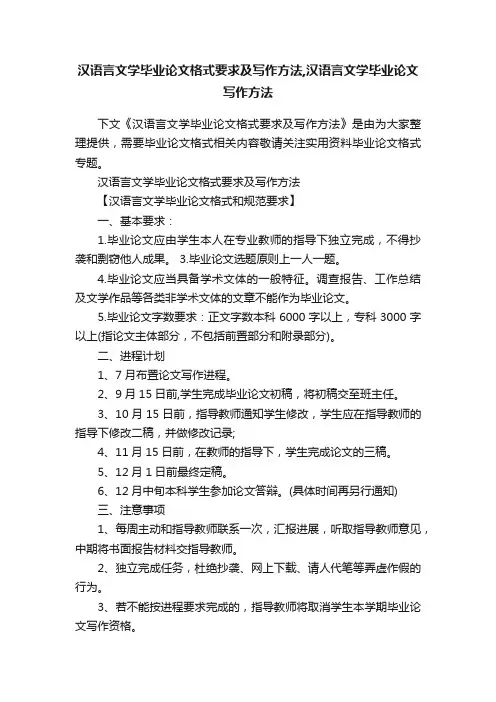 汉语言文学毕业论文格式要求及写作方法,汉语言文学毕业论文写作方法

下文《汉语言文学毕业论文格式要求及写作方法》是由为大家整理提供，需要毕业论文格式相关内容敬请关注实用资料毕业论文格式专题。

汉语言文学毕业论文格式要求及写作方法

【汉语言文学毕业论文格式和规范要求】

一、基本要求：

1.毕业论文应由学生本人在专业教师的指导下独立完成，不得抄袭和剽窃他人成果。 3.毕业论文选题原则上一人一题。

4.毕业论文应当具备学术文体的一般特征。调查报告、工作总结及文学作品等各类非学术文体的文章不能作为毕业论文。

5.毕业论文字数要求：正文字数本科 6000 字以上，专科 3000 字以上(指论文主体部分，不包括前置部分和附录部分)。

二、进程计划

1、7 月布置论文写作进程。

2、9 月 15 日前,学生完成毕业论文初稿，将初稿交至班主任。

3、10 月 15 日前，指导教师通知学生修改，学生应在指导教师的指导下修改二稿，并做修改记录;

4、11 月 15 日前，在教师的指导下，学生完成论文的三稿。

5、12 月 1 日前最终定稿。

6、12 月中旬本科学生参加论文答辩。(具体时间再另行通知)

三、注意事项

1、每周主动和指导教师联系一次，汇报进展，听取指导教师意见，中期将书面报告材料交指导教师。

2、独立完成任务，杜绝抄袭、网上下载、请人代笔等弄虚作假的行为。

3、若不能按进程要求完成的，指导教师将取消学生本学期毕业论文写作资格。